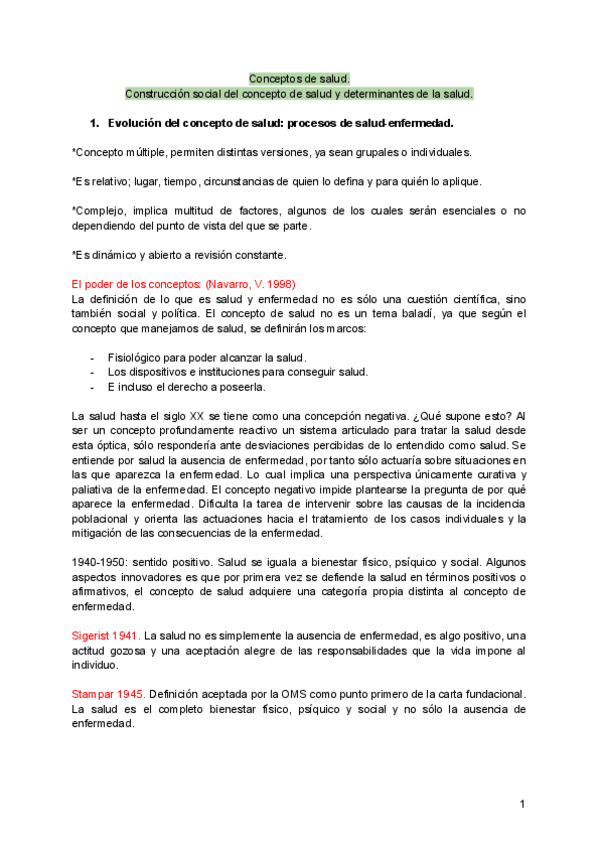 Conceptos de salud.
Construcción social del concepto de salud y determinantes de la salud.

1. Evolución del concepto de salud: procesos de salud-enfermedad.

*Concepto múltiple, permiten distintas versiones, ya sean grupales o individuales.

*Es relativo; lugar, tiempo, circunstancias de quien lo defina y para quién lo aplique.

*Complejo, implica multitud de factores, algunos de los cuales serán esenciales o no dependiendo del punto de vista del que se parte.

*Es dinámico y abierto a revisión constante.

El poder de los conceptos: (Navarro, V. 1998)
La definición de lo que es salud y enfermedad no es sólo una cuestión científica, sino también social y política. El concepto de salud no es un tema baladí, ya que según el concepto que manejamos de salud, se definirán los marcos:

- Fisiológico para poder alcanzar la salud.
- Los dispositivos e instituciones para conseguir salud.
- E incluso el derecho a poseerla.

La salud hasta el siglo XX se tiene como una concepción negativa. ¿Qué supone esto? Al ser un concepto profundamente reactivo un sistema articulado para tratar la salud desde esta óptica, sólo respondería ante desviaciones percibidas de lo entendido como salud. Se entiende por salud la ausencia de enfermedad, por tanto sólo actuaría sobre situaciones en las que aparezca la enfermedad. Lo cual implica una perspectiva únicamente curativa y paliativa de la enfermedad. El concepto negativo impide plantearse la pregunta de por qué aparece la enfermedad. Dificulta la tarea de intervenir sobre las causas de la incidencia poblacional y orienta las actuaciones hacia el tratamiento de los casos individuales y la mitigación de las consecuencias de la enfermedad.

1940-1950: sentido positivo. Salud se iguala a bienestar físico, psíquico y social. Algunos aspectos innovadores es que por primera vez se defiende la salud en términos positivos o afirmativos, el concepto de salud adquiere una categoría propia distinta al concepto de enfermedad.

Sigerist 1941. La salud no es simplemente la ausencia de enfermedad, es algo positivo, una actitud gozosa y una aceptación alegre de las responsabilidades que la vida impone al individuo.

Stampar 1945. Definición aceptada por la OMS como punto primero de la carta fundacional. La salud es el completo bienestar físico, psíquico y social y no sólo la ausencia de enfermedad.

1